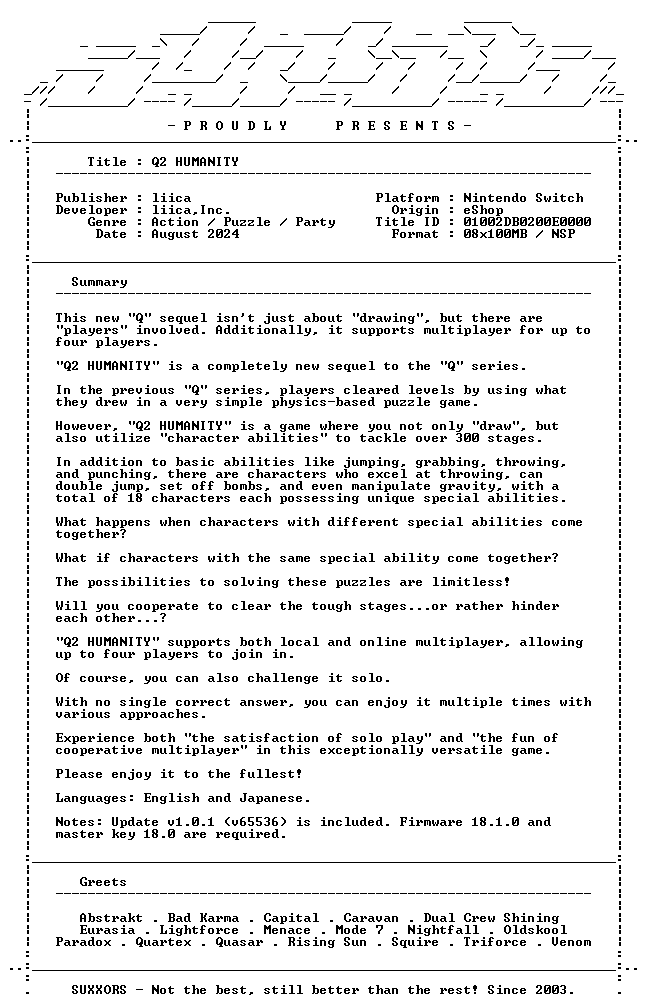 - P R O U D L Y P R E S E N T S -

Title : Q2 HUMANITY

Publisher : liica
Developer : liica,Inc.
Genre : Action / Puzzle / Party
Date : August 2024

Platform : Nintendo Switch
Origin : eShop
Title ID : 01002DB0200E0000
Format : 08x100MB / NSP

Summary

This new "Q" sequel isn't just about "drawing", but there are "players" involved. Additionally, it supports multiplayer for up to four players.

"Q2 HUMANITY" is a completely new sequel to the "Q" series.

In the previous "Q" series, players cleared levels by using what they drew in a very simple physics-based puzzle game.

However, "Q2 HUMANITY" is a game where you not only "draw", but also utilize "character abilities" to tackle over 300 stages.

In addition to basic abilities like jumping, grabbing, throwing, and punching, there are characters who excel at throwing, can double jump, set off bombs, and even manipulate gravity, with a total of 18 characters each possessing unique special abilities.

What happens when characters with different special abilities come together?

What if characters with the same special ability come together?

The possibilities to solving these puzzles are limitless!

Will you cooperate to clear the tough stages...or rather hinder each other...?

"Q2 HUMANITY" supports both local and online multiplayer, allowing up to four players to join in.

Of course, you can also challenge it solo.

With no single correct answer, you can enjoy it multiple times with various approaches.

Experience both "the satisfaction of solo play" and "the fun of cooperative multiplayer" in this exceptionally versatile game.

Please enjoy it to the fullest!

Languages: English and Japanese.

Notes: Update v1.0.1 (v65536) is included. Firmware 18.1.0 and master key 18.0 are required.

Greets

Abstrakt . Bad Karma . Capital . Caravan . Dual Crew Shining
Eurasia . Lightforce . Menace . Mode 7 . Nightfall . Oldskool
Paradox . Quartex . Quasar . Rising Sun . Squire . Triforce . Venom

SUXXORS - Not the best, still better than the rest! Since 2003.